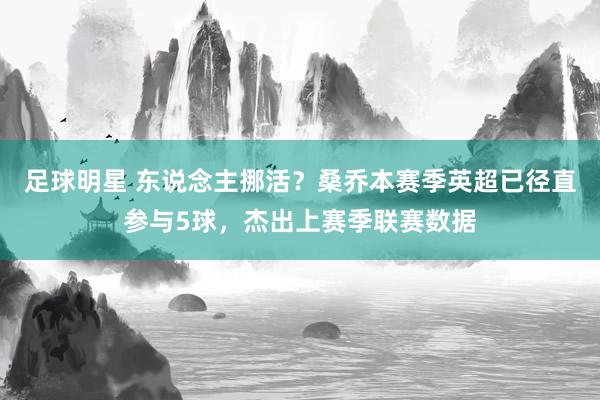 足球明星 东说念主挪活？桑乔本赛季英超已径直参与5球，杰出上赛季联赛数据